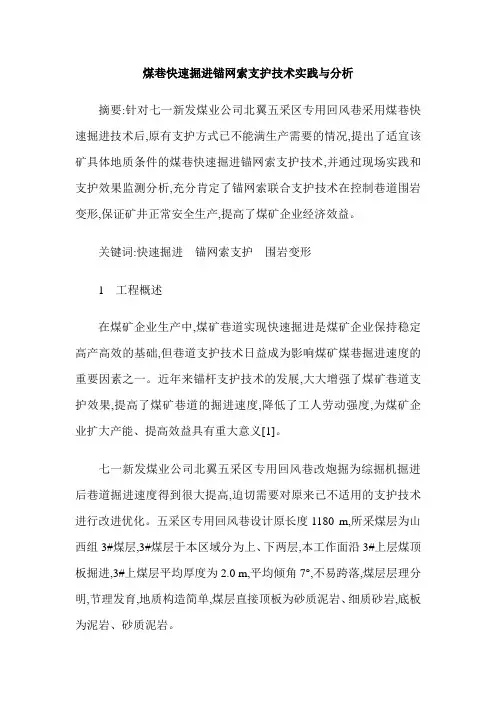 煤巷快速掘进锚网索支护技术实践与分析

摘要:针对七一新发煤业公司北翼五采区专用回风巷采用煤巷快速掘进技术后,原有支护方式已不能满生产需要的情况,提出了适宜该矿具体地质条件的煤巷快速掘进锚网索支护技术,并通过现场实践和支护效果监测分析,充分肯定了锚网索联合支护技术在控制巷道围岩变形,保证矿井正常安全生产,提高了煤矿企业经济效益。

关键词:快速掘进 锚网索支护 围岩变形

1 工程概述

在煤矿企业生产中,煤矿巷道实现快速掘进是煤矿企业保持稳定高产高效的基础,但巷道支护技术日益成为影响煤矿煤巷掘进速度的重要因素之一。近年来锚杆支护技术的发展,大大增强了煤矿巷道支护效果,提高了煤矿巷道的掘进速度,降低了工人劳动强度,为煤矿企业扩大产能、提高效益具有重大意义[1]。

七一新发煤业公司北翼五采区专用回风巷改炮掘为综掘机掘进后巷道掘进速度得到很大提高,迫切需要对原来已不适用的支护技术进行改进优化。五采区专用回风巷设计原长度 1180 m,所采煤层为山西组 3#煤层,3#煤层于本区域分为上、下两层,本工作面沿 3#上层煤顶板掘进,3#上煤层平均厚度为 2.0 m,平均倾角 7°,不易跨落,煤层层理分明,节理发育,地质构造简单,煤层直接顶板为砂质泥岩、细质砂岩,底板为泥岩、砂质泥岩。